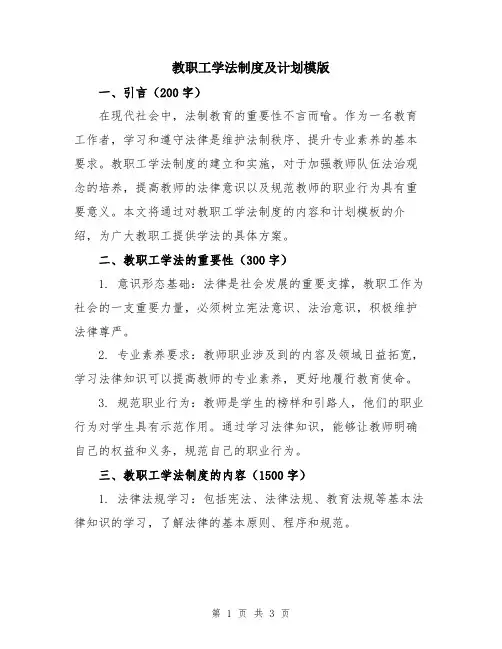 教职工学法制度及计划模版

一、引言（200字）

在现代社会中，法制教育的重要性不言而喻。作为一名教育工作者，学习和遵守法律是维护法制秩序、提升专业素养的基本要求。教职工学法制度的建立和实施，对于加强教师队伍法治观念的培养，提高教师的法律意识以及规范教师的职业行为具有重要意义。本文将通过对教职工学法制度的内容和计划模板的介绍，为广大教职工提供学法的具体方案。

二、教职工学法的重要性（300字）

1. 意识形态基础：法律是社会发展的重要支撑，教职工作为社会的一支重要力量，必须树立宪法意识、法治意识，积极维护法律尊严。

2. 专业素养要求：教师职业涉及到的内容及领域日益拓宽，学习法律知识可以提高教师的专业素养，更好地履行教育使命。

3. 规范职业行为：教师是学生的榜样和引路人，他们的职业行为对学生具有示范作用。通过学习法律知识，能够让教师明确自己的权益和义务，规范自己的职业行为。

三、教职工学法制度的内容（1500字）

1. 法律法规学习：包括宪法、法律法规、教育法规等基本法律知识的学习，了解法律的基本原则、程序和规范。

第 1 页 共 3 页